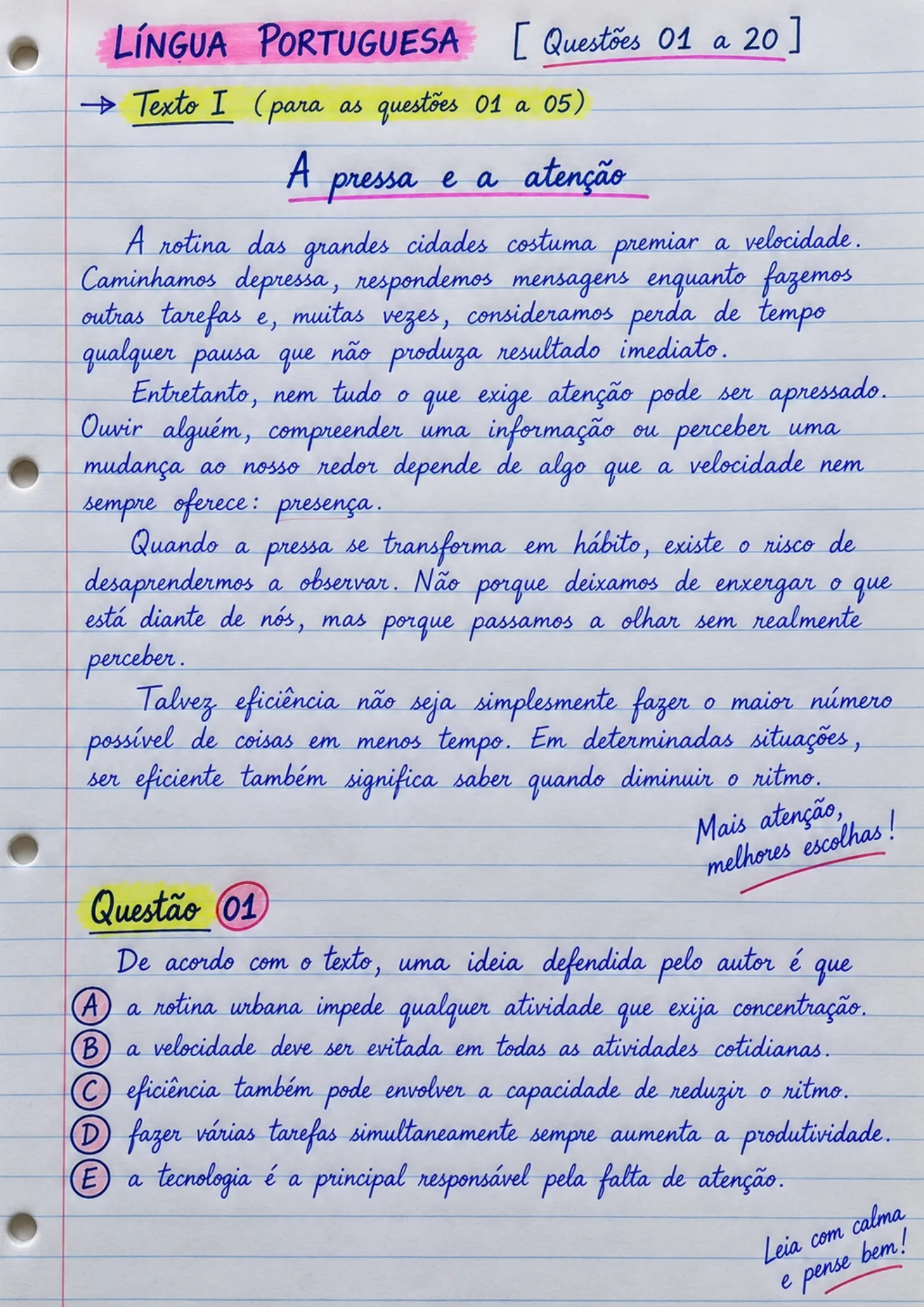 LÍNGUA PORTUGUESA [ Questões 01 a 20 ]

→ Texto I (para as questões 01 a 05)

A pressa e a atenção

A rotina das grandes cidades costuma premiar a velocidade. Caminhamos depressa, respondemos mensagens enquanto fazemos outras tarefas e, muitas vezes, consideramos perda de tempo qualquer pausa que não produza resultado imediato.

Entretanto, nem tudo o que exige atenção pode ser apressado. Ouvir alguém, compreender uma informação ou perceber uma mudança ao nosso redor depende de algo que a velocidade nem sempre oferece: presença.

Quando a pressa se transforma em hábito, existe o risco de desaprendermos a observar. Não porque deixamos de enxergar o que está diante de nós, mas porque passamos a olhar sem realmente perceber.

Talvez eficiência não seja simplesmente fazer o maior número possível de coisas em menos tempo. Em determinadas situações, ser eficiente também significa saber quando diminuir o ritmo.

Mais atenção,
melhores escolhas!

Questão 01

De acordo com o texto, uma ideia defendida pelo autor é que

A a rotina urbana impede qualquer atividade que exija concentração.
B a velocidade deve ser evitada em todas as atividades cotidianas.
C eficiência também pode envolver a capacidade de reduzir o ritmo.
D fazer várias tarefas simultaneamente sempre aumenta a produtividade.
E a tecnologia é a principal responsável pela falta de atenção.

Leia com calma
e pense bem!